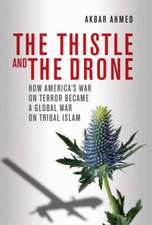 AKBAR AHMED

THE THISTLE AND THE DRONE

HOW AMERICA'S WAR ON TERROR BECAME A GLOBAL WAR ON TRIBAL ISLAM